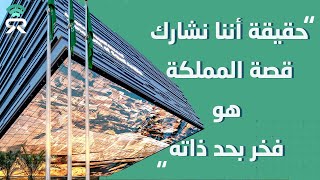 "حقيقة أننا نشارك
قصة المملكة
هو
فخر بحد ذاته"